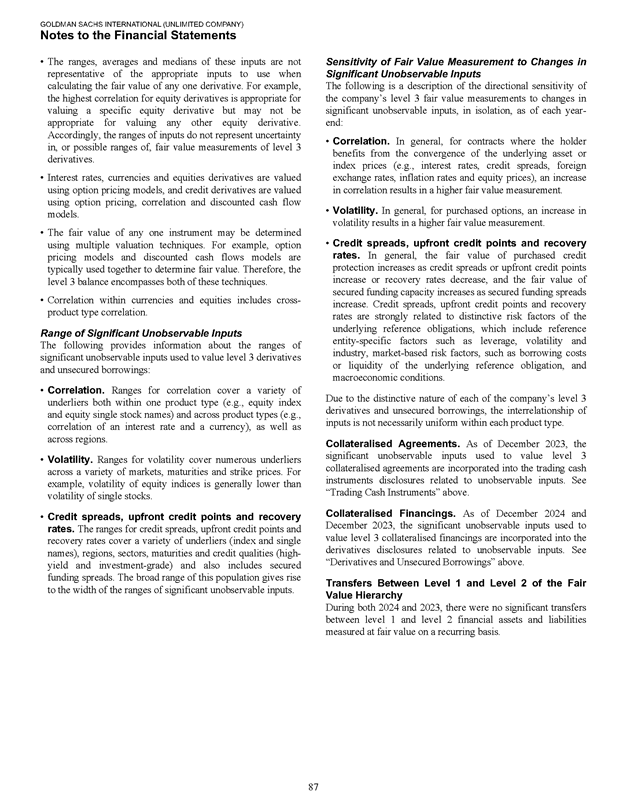 GOLDMAN SACHS INTERNATIONAL (UNLIMITED COMPANY)
Notes to the Financial Statements

• The ranges, averages and medians of these inputs are not representative of the appropriate inputs to use when calculating the fair value of any one derivative. For example, the highest correlation for equity derivatives is appropriate for valuing a specific equity derivative but may not be appropriate for valuing any other equity derivative. Accordingly, the ranges of inputs do not represent uncertainty in, or possible ranges of, fair value measurements of level 3 derivatives.

• Interest rates, currencies and equities derivatives are valued using option pricing models, and credit derivatives are valued using option pricing, correlation and discounted cash flow models.

• The fair value of any one instrument may be determined using multiple valuation techniques. For example, option pricing models and discounted cash flows models are typically used together to determine fair value. Therefore, the level 3 balance encompasses both of these techniques.

• Correlation within currencies and equities includes cross-product type correlation.

Range of Significant Unobservable Inputs
The following provides information about the ranges of significant unobservable inputs used to value level 3 derivatives and unsecured borrowings:

• Correlation. Ranges for correlation cover a variety of underliers both within one product type (e.g., equity index and equity single stock names) and across product types (e.g., correlation of an interest rate and a currency), as well as across regions.

• Volatility. Ranges for volatility cover numerous underliers across a variety of markets, maturities and strike prices. For example, volatility of equity indices is generally lower than volatility of single stocks.

• Credit spreads, upfront credit points and recovery rates. The ranges for credit spreads, upfront credit points and recovery rates cover a variety of underliers (index and single names), regions, sectors, maturities and credit qualities (high-yield and investment-grade) and also includes secured funding spreads. The broad range of this population gives rise to the width of the ranges of significant unobservable inputs.

Sensitivity of Fair Value Measurement to Changes in Significant Unobservable Inputs
The following is a description of the directional sensitivity of the company's level 3 fair value measurements to changes in significant unobservable inputs, in isolation, as of each year-end:

• Correlation. In general, for contracts where the holder benefits from the convergence of the underlying asset or index prices (e.g., interest rates, credit spreads, foreign exchange rates, inflation rates and equity prices), an increase in correlation results in a higher fair value measurement.

• Volatility. In general, for purchased options, an increase in volatility results in a higher fair value measurement.

• Credit spreads, upfront credit points and recovery rates. In general, the fair value of purchased credit protection increases as credit spreads or upfront credit points increase or recovery rates decrease, and the fair value of secured funding capacity increases as secured funding spreads increase. Credit spreads, upfront credit points and recovery rates are strongly related to distinctive risk factors of the underlying reference obligations, which include reference entity-specific factors such as leverage, volatility and industry, market-based risk factors, such as borrowing costs or liquidity of the underlying reference obligation, and macroeconomic conditions.

Due to the distinctive nature of each of the company's level 3 derivatives and unsecured borrowings, the interrelationship of inputs is not necessarily uniform within each product type.

Collateralised Agreements. As of December 2023, the significant unobservable inputs used to value level 3 collateralised agreements are incorporated into the trading cash instruments disclosures related to unobservable inputs. See "Trading Cash Instruments" above.

Collateralised Financings. As of December 2024 and December 2023, the significant unobservable inputs used to value level 3 collateralised financings are incorporated into the derivatives disclosures related to unobservable inputs. See "Derivatives and Unsecured Borrowings" above.

Transfers Between Level 1 and Level 2 of the Fair Value Hierarchy
During both 2024 and 2023, there were no significant transfers between level 1 and level 2 financial assets and liabilities measured at fair value on a recurring basis.

87